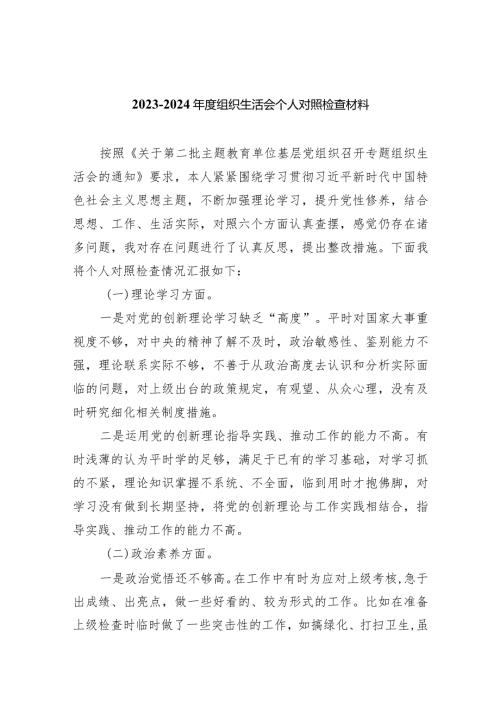 2023-2024 年度组织生活会个人对照检查材料

按照《关于第二批主题教育单位基层党组织召开专题组织生活会的通知》要求，本人紧紧围绕学习贯彻习近平新时代中国特色社会主义思想主题，不断加强理论学习，提升党性修养，结合思想、工作、生活实际，对照六个方面认真查摆，感觉仍存在诸多问题，我对存在问题进行了认真反思，提出整改措施。下面我将个人对照检查情况汇报如下：

(一)理论学习方面。

一是对党的创新理论学习缺乏“高度”。平时对国家大事重视度不够，对中央的精神了解不及时，政治敏感性、鉴别能力不强，理论联系实际不够，不善于从政治高度去认识和分析实际面临的问题，对上级出台的政策规定，有观望、从众心理，没有及时研究细化相关制度措施。

二是运用党的创新理论指导实践、推动工作的能力不高。有时浅薄的认为平时学的足够，满足于已有的学习基础，对学习抓的不紧，理论知识掌握不系统、不全面，临到用时才抱佛脚，对学习没有做到长期坚持，将党的创新理论与工作实践相结合，指导实践、推动工作的能力不高。

(二)政治素养方面。

一是政治觉悟还不够高。在工作中有时为应对上级考核，急于出成绩、出亮点，做一些好看的、较为形式的工作。比如在准备上级检查时临时做了一些突击性的工作，如搞绿化、打扫卫生，虽